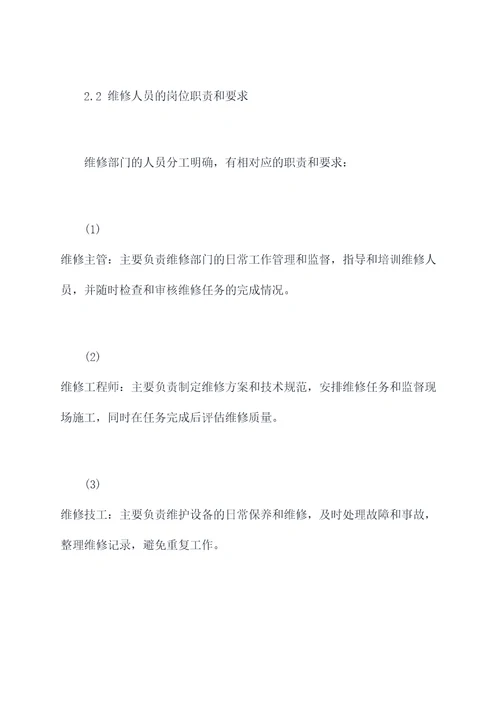 2.2 维修人员的岗位职责和要求

维修部门的人员分工明确，有相对应的职责和要求：

(1)

维修主管：主要负责维修部门的日常工作管理和监督，指导和培训维修人员，并随时检查和审核维修任务的完成情况。

(2)

维修工程师：主要负责制定维修方案和技术规范，安排维修任务和监督现场施工，同时在任务完成后评估维修质量。

(3)

维修技工：主要负责维护设备的日常保养和维修，及时处理故障和事故，整理维修记录，避免重复工作。